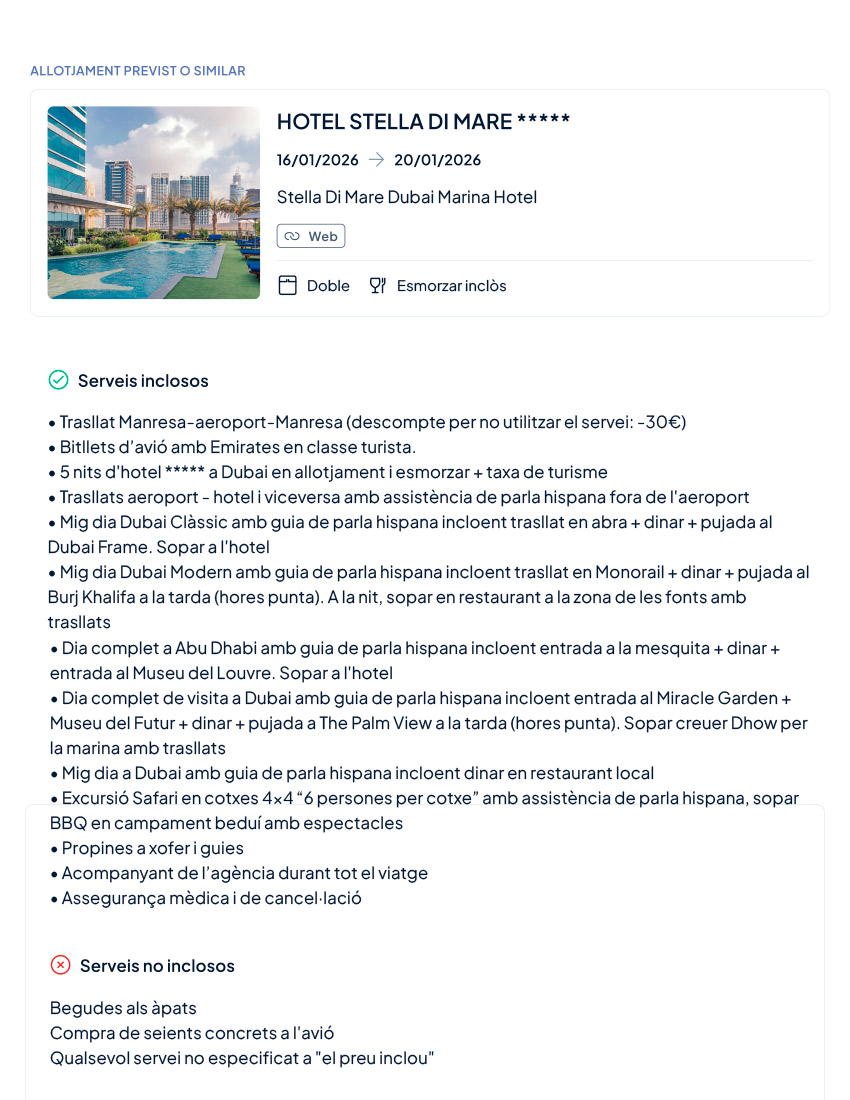 ALLOTJAMENT PREVIST O SIMILAR

HOTEL STELLA DI MARE *****

16/01/2026 → 20/01/2026

Stella Di Mare Dubai Marina Hotel

Web

Doble  Esmorzar inclòs

Serveis inclosos

• Trasllat Manresa-aeroport-Manresa (descompte per no utilitzar el servei: -30€)
• Bitllets d'avió amb Emirates en classe turista.
• 5 nits d'hotel ***** a Dubai en allotjament i esmorzar + taxa de turisme
• Trasllats aeroport - hotel i viceversa amb assistència de parla hispana fora de l'aeroport
• Mig dia Dubai Clàssic amb guia de parla hispana incloent trasllat en abra + dinar + pujada al Dubai Frame. Sopar a l'hotel
• Mig dia Dubai Modern amb guia de parla hispana incloent trasllat en Monorail + dinar + pujada al Burj Khalifa a la tarda (hores punta). A la nit, sopar en restaurant a la zona de les fonts amb trasllats
• Dia complet a Abu Dhabi amb guia de parla hispana incloent entrada a la mesquita + dinar + entrada al Museu del Louvre. Sopar a l'hotel
• Dia complet de visita a Dubai amb guia de parla hispana incloent entrada al Miracle Garden + Museu del Futur + dinar + pujada a The Palm View a la tarda (hores punta). Sopar creuer Dhow per la marina amb trasllats
• Mig dia a Dubai amb guia de parla hispana incloent dinar en restaurant local
• Excursió Safari en cotxes 4×4 "6 persones per cotxe" amb assistència de parla hispana, sopar BBQ en campament beduí amb espectacles
• Propines a xofer i guies
• Acompanyant de l'agència durant tot el viatge
• Assegurança mèdica i de cancel·lació

Serveis no inclosos

Begudes als àpats
Compra de seients concrets a l'avió
Qualsevol servei no especificat a "el preu inclou"